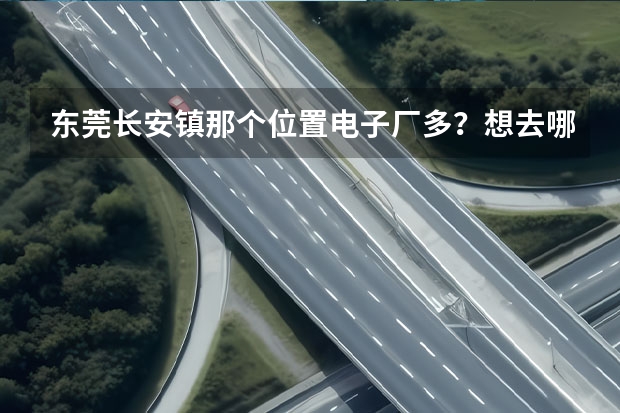 东莞长安镇那个位置电子厂多？想去哪